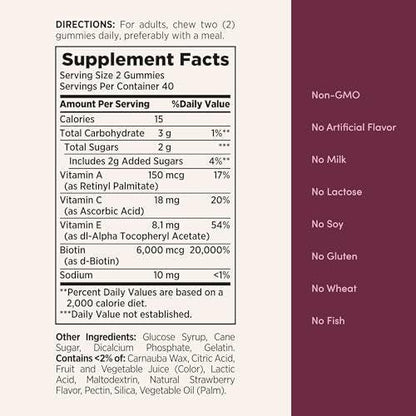 DIRECTIONS: For adults, chew two (2) gummies daily, preferably with a meal.

Supplement Facts
Serving Size 2 Gummies
Servings Per Container 40

| Amount Per Serving | | %Daily Value |
|---|---|---|
| Calories | 15 | |
| Total Carbohydrate | 3 g | 1%** |
| Total Sugars | 2 g | *** |
| Includes 2g Added Sugars | | 4%** |
| Vitamin A (as Retinyl Palmitate) | 150 mcg | 17% |
| Vitamin C (as Ascorbic Acid) | 18 mg | 20% |
| Vitamin E (as dl-Alpha Tocopheryl Acetate) | 8.1 mg | 54% |
| Biotin (as d-Biotin) | 6,000 mcg | 20,000% |
| Sodium | 10 mg | <1% |

**Percent Daily Values are based on a 2,000 calorie diet.
***Daily Value not established.

Other Ingredients: Glucose Syrup, Cane Sugar, Dicalcium Phosphate, Gelatin. Contains <2% of: Carnauba Wax, Citric Acid, Fruit and Vegetable Juice (Color), Lactic Acid, Maltodextrin, Natural Strawberry Flavor, Pectin, Silica, Vegetable Oil (Palm).

Non-GMO

No Artificial Flavor

No Milk

No Lactose

No Soy

No Gluten

No Wheat

No Fish